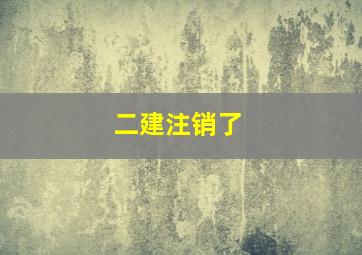 二建注销了